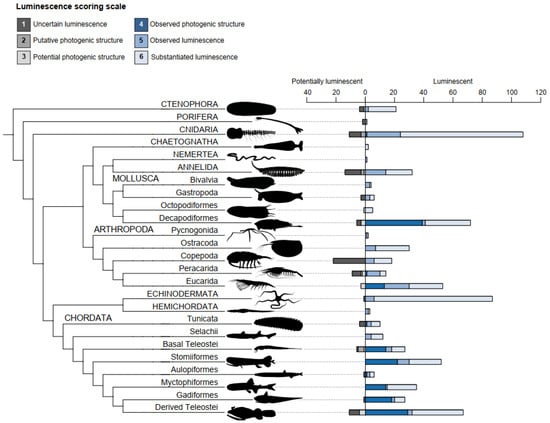 Luminescence scoring scale

1 Uncertain luminescence
2 Putative photogenic structure
3 Potential photogenic structure
4 Observed photogenic structure
5 Observed luminescence
6 Substantiated luminescence

Potentially luminescent
Luminescent
40 20 0 20 40 60 80 100 120

CTENOPHORA
PORIFERA
CNIDARIA
CHAETOGNATHA
NEMERTEA
ANNELIDA
MOLLUSCA
Bivalvia
Gastropoda
Octopodiformes
Decapodiformes
ARTHROPODA
Pycnogonida
Ostracoda
Copepoda
Peracarida
Eucarida
ECHINODERMATA
HEMICHORDATA
CHORDATA
Tunicata
Selachii
Basal Teleostei
Stomiiformes
Aulopiformes
Myctophiformes
Gadiformes
Derived Teleostei